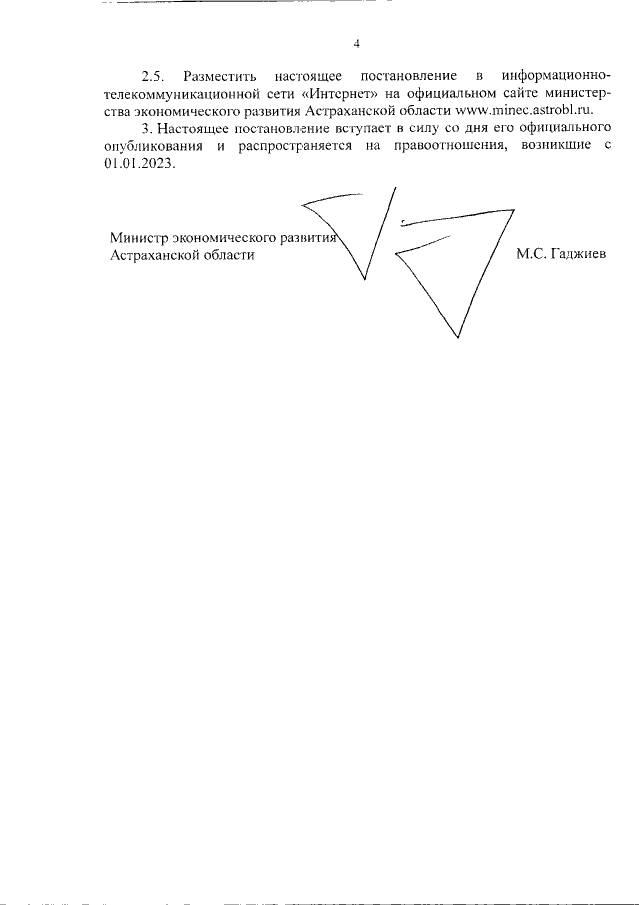 4

2.5. Разместить настоящее постановление в информационно-телекоммуникационной сети «Интернет» на официальном сайте министерства экономического развития Астраханской области www.minec.astrobl.ru.

3. Настоящее постановление вступает в силу со дня его официального опубликования и распространяется на правоотношения, возникшие с 01.01.2023.

Министр экономического развития Астраханской области

М.С. Гаджиев